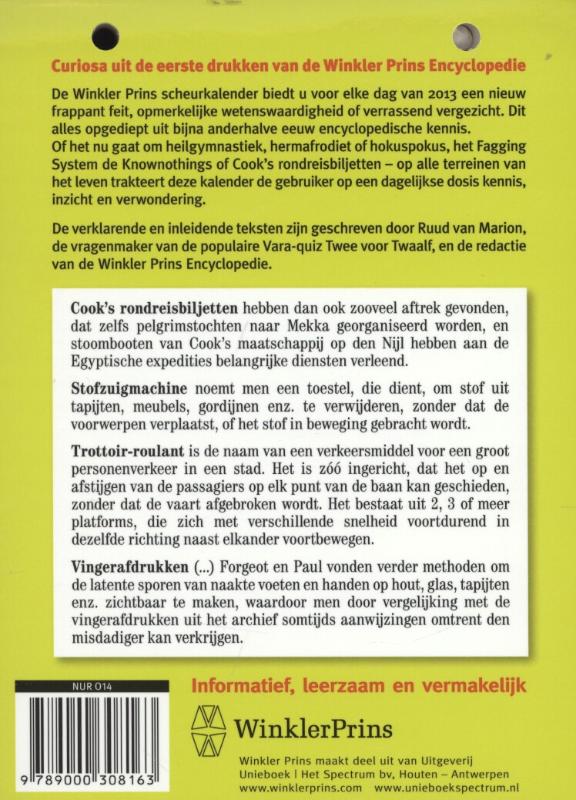 Curiosa uit de eerste drukken van de Winkler Prins Encyclopedie

De Winkler Prins scheurkalender biedt u voor elke dag van 2013 een nieuw frappant feit, opmerkelijke wetenswaardigheid of verrassend vergezicht. Dit alles opgediept uit bijna anderhalve eeuw encyclopedische kennis.
Of het nu gaat om heilgymnastiek, hermafrodiet of hokuspokus, het Fagging System de Knownothings of Cook's rondreisbiljetten – op alle terreinen van het leven trakteert deze kalender de gebruiker op een dagelijkse dosis kennis, inzicht en verwondering.

De verklarende en inleidende teksten zijn geschreven door Ruud van Marion, de vragenmaker van de populaire Vara-quiz Twee voor Twaalf, en de redactie van de Winkler Prins Encyclopedie.

Cook's rondreisbiljetten hebben dan ook zooveel aftrek gevonden, dat zelfs pelgrimstochten naar Mekka georganiseerd worden, en stoombooten van Cook's maatschappij op den Nijl hebben aan de Egyptische expedities belangrijke diensten verleend.

Stofzuigmachine noemt men een toestel, die dient, om stof uit tapijten, meubels, gordijnen enz. te verwijderen, zonder dat de voorwerpen verplaatst, of het stof in beweging gebracht wordt.

Trottoir-roulant is de naam van een verkeersmiddel voor een groot personenverkeer in een stad. Het is zóó ingericht, dat het op en afstijgen van de passagiers op elk punt van de baan kan geschieden, zonder dat de vaart afgebroken wordt. Het bestaat uit 2, 3 of meer platforms, die zich met verschillende snelheid voortdurend in dezelfde richting naast elkander voortbewegen.

Vingerafdrukken (...) Forgeot en Paul vonden verder methoden om de latente sporen van naakte voeten en handen op hout, glas, tapijten enz. zichtbaar te maken, waardoor men door vergelijking met de vingerafdrukken uit het archief somtijds aanwijzingen omtrent den misdadiger kan verkrijgen.

NUR 014

9 789000 308163

Informatief, leerzaam en vermakelijk

WinklerPrins

Winkler Prins maakt deel uit van Uitgeverij Unieboek | Het Spectrum bv, Houten – Antwerpen
www.winklerprins.com www.unieboekspectrum.nl